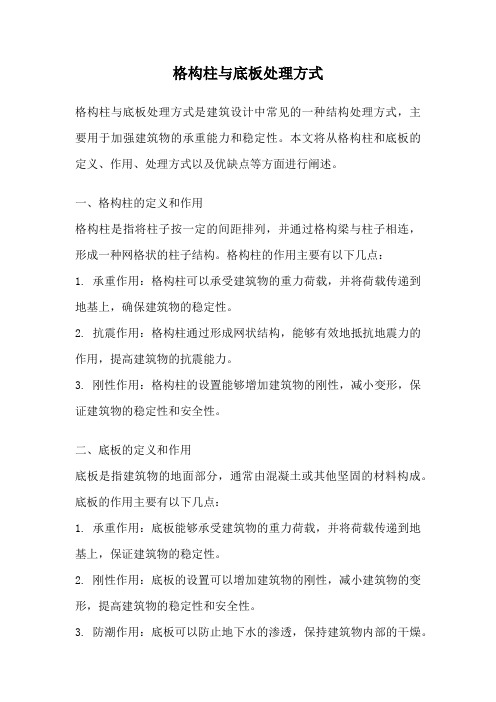 格构柱与底板处理方式

格构柱与底板处理方式是建筑设计中常见的一种结构处理方式，主要用于加强建筑物的承重能力和稳定性。本文将从格构柱和底板的定义、作用、处理方式以及优缺点等方面进行阐述。

一、格构柱的定义和作用

格构柱是指将柱子按一定的间距排列，并通过格构梁与柱子相连，形成一种网格状的柱子结构。格构柱的作用主要有以下几点：

1. 承重作用：格构柱可以承受建筑物的重力荷载，并将荷载传递到地基上，确保建筑物的稳定性。

2. 抗震作用：格构柱通过形成网状结构，能够有效地抵抗地震力的作用，提高建筑物的抗震能力。

3. 刚性作用：格构柱的设置能够增加建筑物的刚性，减小变形，保证建筑物的稳定性和安全性。

二、底板的定义和作用

底板是指建筑物的地面部分，通常由混凝土或其他坚固的材料构成。底板的作用主要有以下几点：

1. 承重作用：底板能够承受建筑物的重力荷载，并将荷载传递到地基上，保证建筑物的稳定性。

2. 刚性作用：底板的设置可以增加建筑物的刚性，减小建筑物的变形，提高建筑物的稳定性和安全性。

3. 防潮作用：底板可以防止地下水的渗透，保持建筑物内部的干燥。